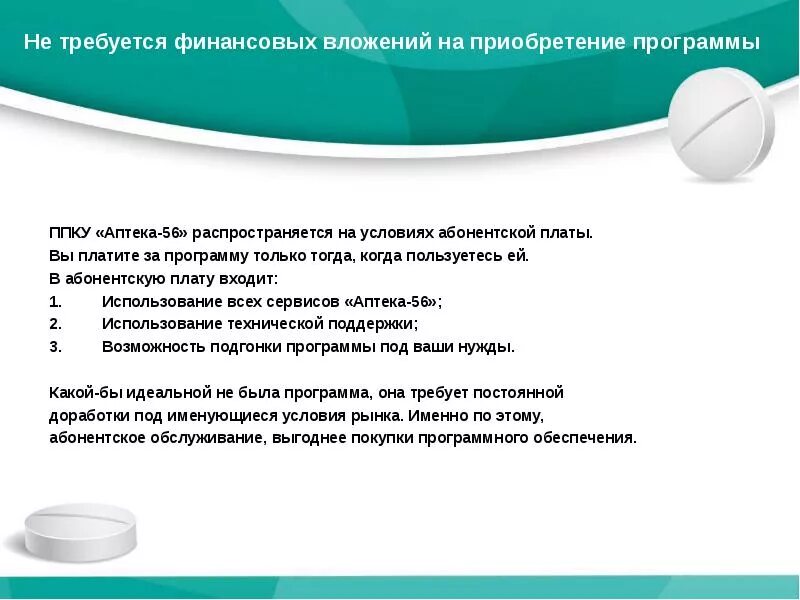 Не требуется финансовых вложений на приобретение программы

ППКУ «Аптека-56» распространяется на условиях абонентской платы.
Вы платите за программу только тогда, когда пользуетесь ей.
В абонентскую плату входит:
1. Использование всех сервисов «Аптека-56»;
2. Использование технической поддержки;
3. Возможность подгонки программы под ваши нужды.

Какой-бы идеальной не была программа, она требует постоянной доработки под именующиеся условия рынка. Именно по этому, абонентское обслуживание, выгоднее покупки программного обеспечения.